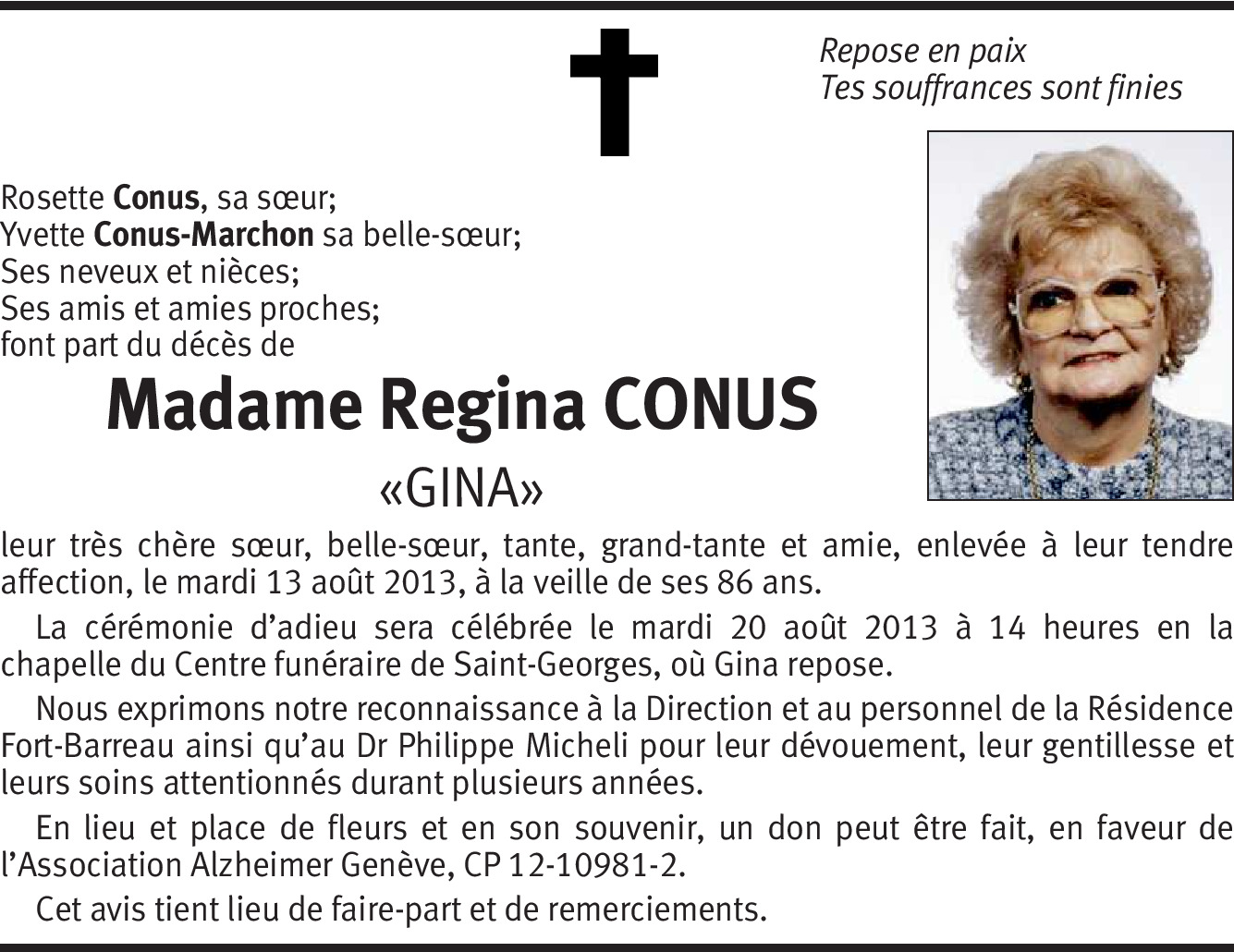 Repose en paix
Tes souffrances sont finies

Rosette Conus, sa sœur;
Yvette Conus-Marchon sa belle-sœur;
Ses neveux et nièces;
Ses amis et amies proches;
font part du décès de

Madame Regina CONUS

«GINA»

leur très chère sœur, belle-sœur, tante, grand-tante et amie, enlevée à leur tendre affection, le mardi 13 août 2013, à la veille de ses 86 ans.

La cérémonie d'adieu sera célébrée le mardi 20 août 2013 à 14 heures en la chapelle du Centre funéraire de Saint-Georges, où Gina repose.

Nous exprimons notre reconnaissance à la Direction et au personnel de la Résidence Fort-Barreau ainsi qu'au Dr Philippe Micheli pour leur dévouement, leur gentillesse et leurs soins attentionnés durant plusieurs années.

En lieu et place de fleurs et en son souvenir, un don peut être fait, en faveur de l'Association Alzheimer Genève, CP 12-10981-2.

Cet avis tient lieu de faire-part et de remerciements.